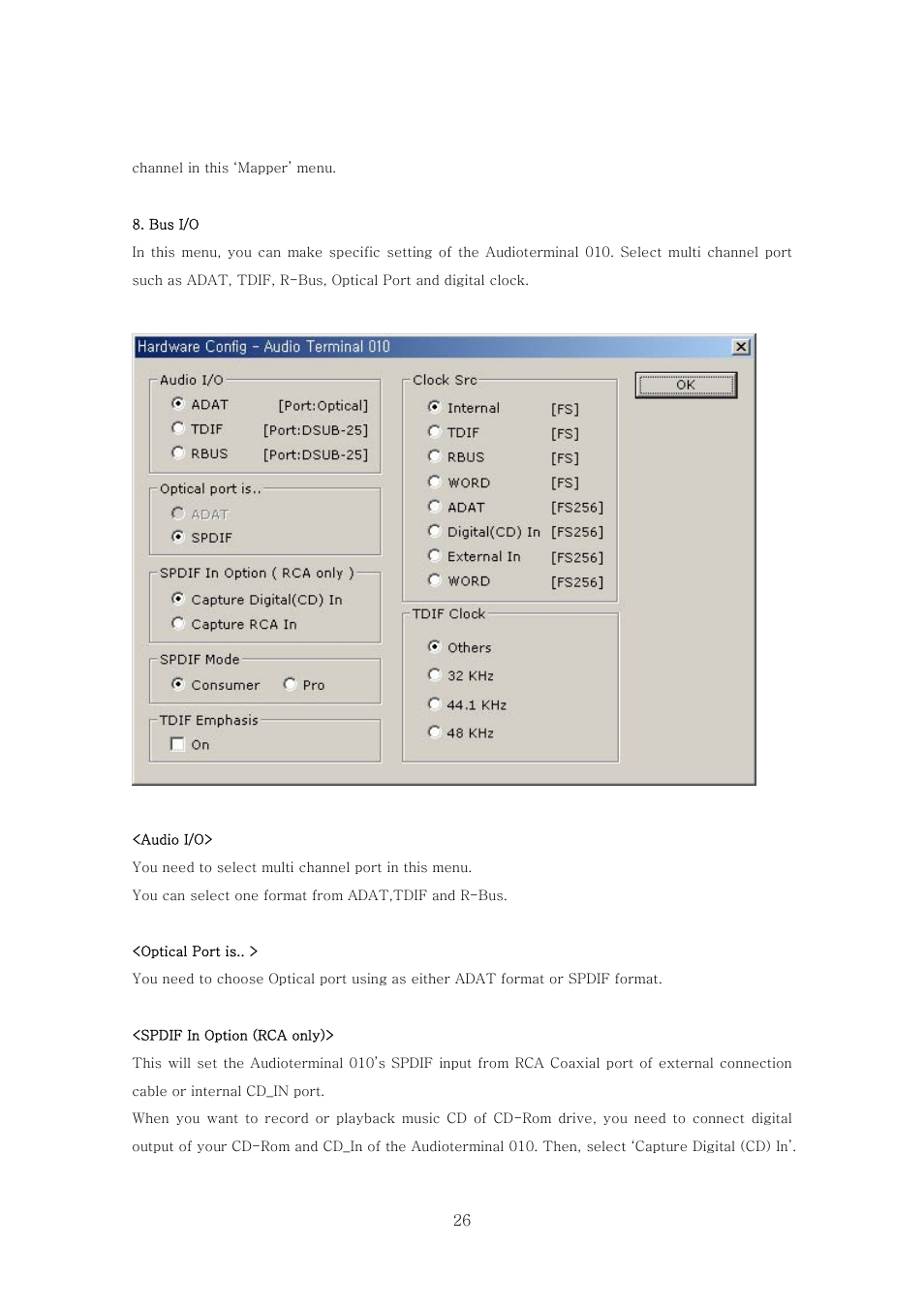 channel in this 'Mapper' menu.

8. Bus I/O

In this menu, you can make specific setting of the Audioterminal 010. Select multi channel port such as ADAT, TDIF, R-Bus, Optical Port and digital clock.

Hardware Config - Audio Terminal 010

Audio I/O
ADAT [Port:Optical]
TDIF [Port:DSUB-25]
RBUS [Port:DSUB-25]

Optical port is..
ADAT
SPDIF

SPDIF In Option ( RCA only )
Capture Digital(CD) In
Capture RCA In

SPDIF Mode
Consumer
Pro

TDIF Emphasis
On

Clock Src
Internal [FS]
TDIF [FS]
RBUS [FS]
WORD [FS]
ADAT [FS256]
Digital(CD) In [FS256]
External In [FS256]
WORD [FS256]

TDIF Clock
Others
32 KHz
44.1 KHz
48 KHz

OK

<Audio I/O>

You need to select multi channel port in this menu.

You can select one format from ADAT,TDIF and R-Bus.

<Optical Port is.. >

You need to choose Optical port using as either ADAT format or SPDIF format.

<SPDIF In Option (RCA only)>

This will set the Audioterminal 010's SPDIF input from RCA Coaxial port of external connection cable or internal CD_IN port.

When you want to record or playback music CD of CD-Rom drive, you need to connect digital output of your CD-Rom and CD_In of the Audioterminal 010. Then, select 'Capture Digital (CD) In'.

26